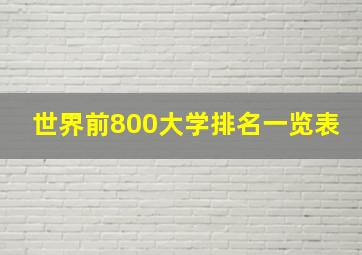 世界前800大学排名一览表